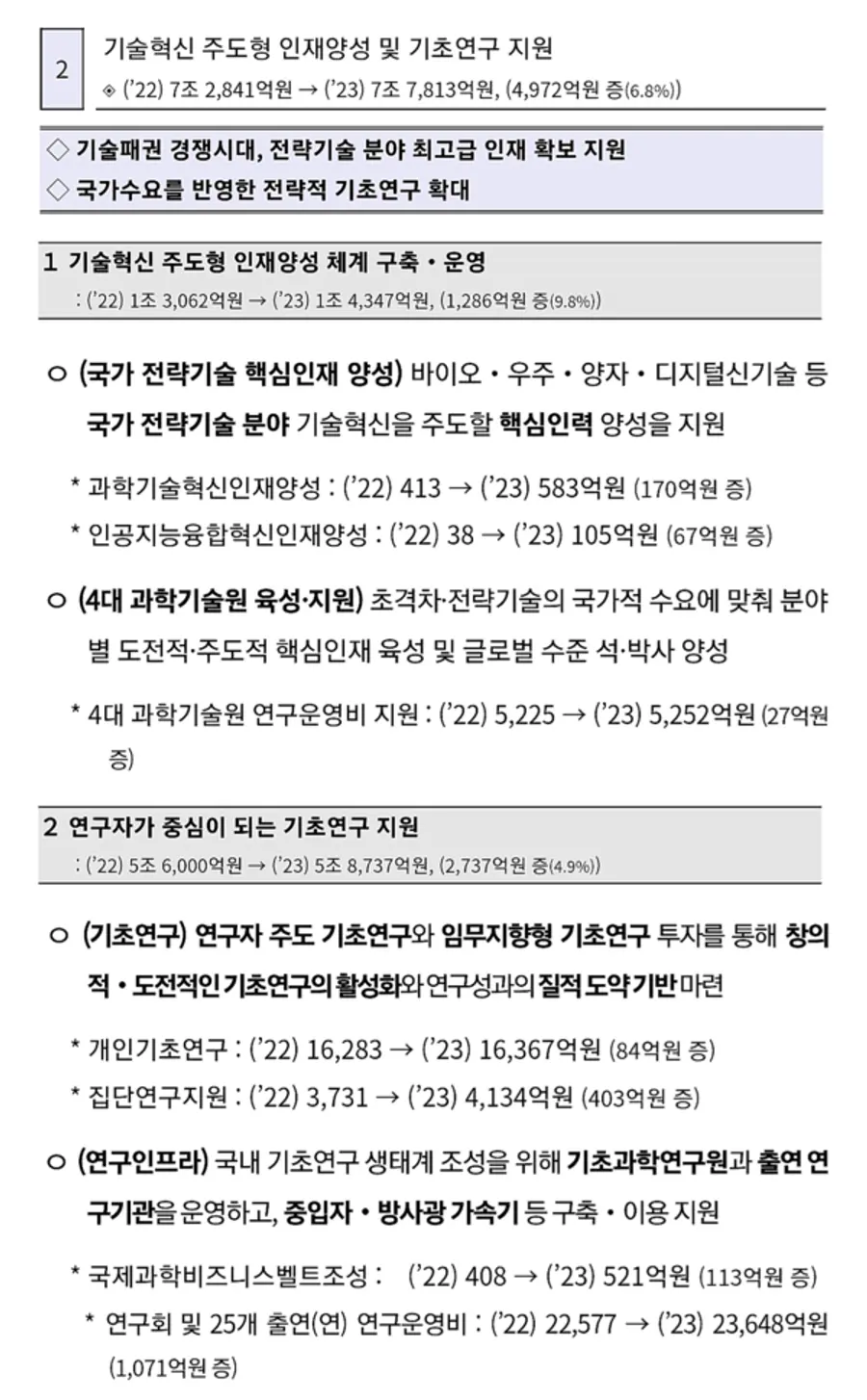 2 기술혁신 주도형 인재양성 및 기초연구 지원
◈ ('22) 7조 2,841억원 → ('23) 7조 7,813억원, (4,972억원 증(6.8%))

◇ 기술패권 경쟁시대, 전략기술 분야 최고급 인재 확보 지원
◇ 국가수요를 반영한 전략적 기초연구 확대

1 기술혁신 주도형 인재양성 체계 구축・운영
: ('22) 1조 3,062억원 → ('23) 1조 4,347억원, (1,286억원 증(9.8%))

○ (국가 전략기술 핵심인재 양성) 바이오・우주・양자・디지털신기술 등 국가 전략기술 분야 기술혁신을 주도할 핵심인력 양성을 지원

* 과학기술혁신인재양성 : ('22) 413 → ('23) 583억원 (170억원 증)
* 인공지능융합혁신인재양성 : ('22) 38 → ('23) 105억원 (67억원 증)

○ (4대 과학기술원 육성·지원) 초격차·전략기술의 국가적 수요에 맞춰 분야별 도전적·주도적 핵심인재 육성 및 글로벌 수준 석·박사 양성

* 4대 과학기술원 연구운영비 지원 : ('22) 5,225 → ('23) 5,252억원 (27억원 증)

2 연구자가 중심이 되는 기초연구 지원
: ('22) 5조 6,000억원 → ('23) 5조 8,737억원, (2,737억원 증(4.9%))

○ (기초연구) 연구자 주도 기초연구와 임무지향형 기초연구 투자를 통해 창의적・도전적인 기초연구의 활성화와 연구성과의 질적 도약 기반 마련

* 개인기초연구 : ('22) 16,283 → ('23) 16,367억원 (84억원 증)
* 집단연구지원 : ('22) 3,731 → ('23) 4,134억원 (403억원 증)

○ (연구인프라) 국내 기초연구 생태계 조성을 위해 기초과학연구원과 출연 연구기관을 운영하고, 중입자・방사광 가속기 등 구축・이용 지원

* 국제과학비즈니스벨트조성 : ('22) 408 → ('23) 521억원 (113억원 증)
* 연구회 및 25개 출연(연) 연구운영비 : ('22) 22,577 → ('23) 23,648억원 (1,071억원 증)